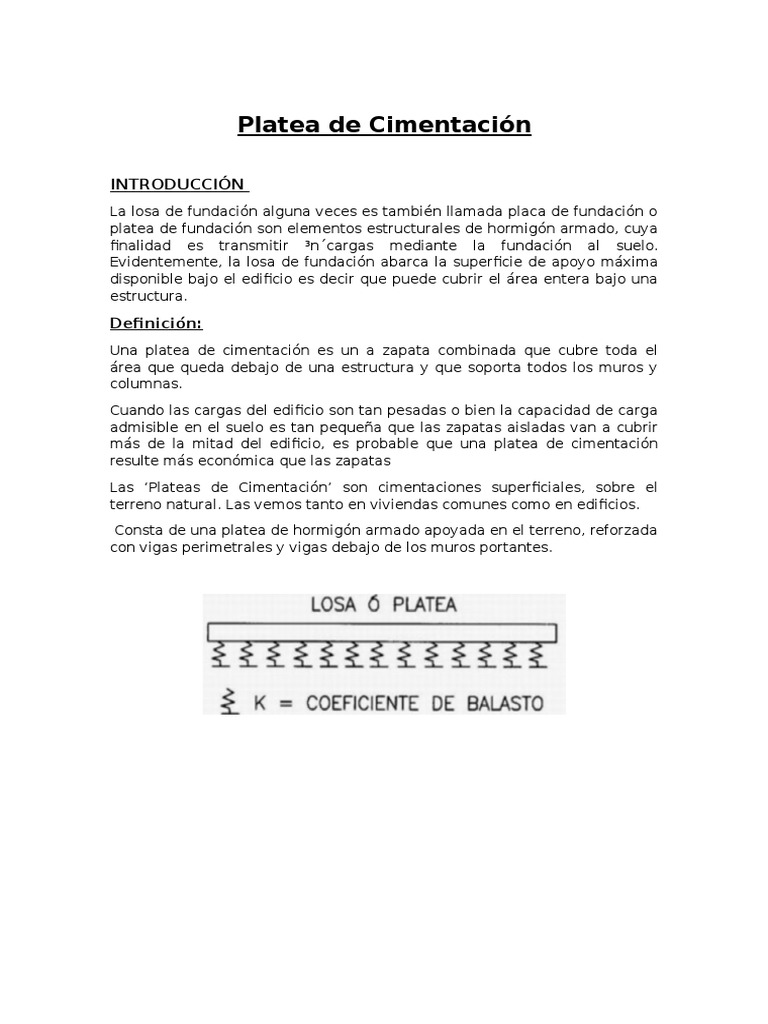 Platea de Cimentación

INTRODUCCIÓN

La losa de fundación alguna veces es también llamada placa de fundación o platea de fundación son elementos estructurales de hormigón armado, cuya finalidad es transmitir ³n´cargas mediante la fundación al suelo. Evidentemente, la losa de fundación abarca la superficie de apoyo máxima disponible bajo el edificio es decir que puede cubrir el área entera bajo una estructura.

Definición:

Una platea de cimentación es un a zapata combinada que cubre toda el área que queda debajo de una estructura y que soporta todos los muros y columnas.

Cuando las cargas del edificio son tan pesadas o bien la capacidad de carga admisible en el suelo es tan pequeña que las zapatas aisladas van a cubrir más de la mitad del edificio, es probable que una platea de cimentación resulte más económica que las zapatas

Las 'Plateas de Cimentación' son cimentaciones superficiales, sobre el terreno natural. Las vemos tanto en viviendas comunes como en edificios.

Consta de una platea de hormigón armado apoyada en el terreno, reforzada con vigas perimetrales y vigas debajo de los muros portantes.

LOSA Ó PLATEA

K = COEFICIENTE DE BALASTO